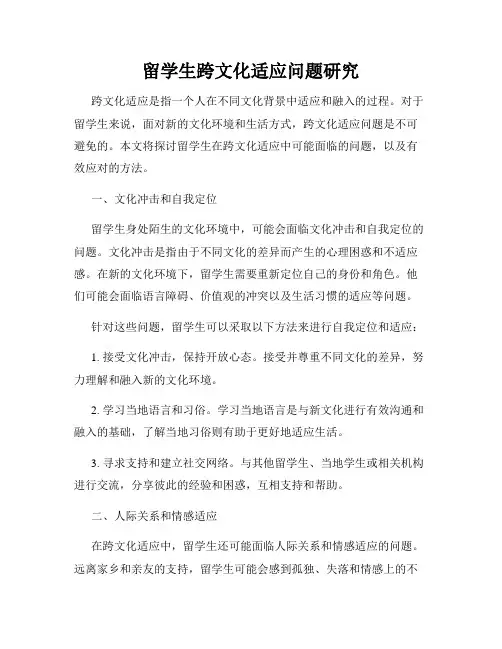 留学生跨文化适应问题研究

跨文化适应是指一个人在不同文化背景中适应和融入的过程。对于留学生来说，面对新的文化环境和生活方式，跨文化适应问题是不可避免的。本文将探讨留学生在跨文化适应中可能面临的问题，以及有效应对的方法。

一、文化冲击和自我定位

留学生身处陌生的文化环境中，可能会面临文化冲击和自我定位的问题。文化冲击是指由于不同文化的差异而产生的心理困惑和不适应感。在新的文化环境下，留学生需要重新定位自己的身份和角色。他们可能会面临语言障碍、价值观的冲突以及生活习惯的适应等问题。

针对这些问题，留学生可以采取以下方法来进行自我定位和适应：

1. 接受文化冲击，保持开放心态。接受并尊重不同文化的差异，努力理解和融入新的文化环境。

2. 学习当地语言和习俗。学习当地语言是与新文化进行有效沟通和融入的基础，了解当地习俗则有助于更好地适应生活。

3. 寻求支持和建立社交网络。与其他留学生、当地学生或相关机构进行交流，分享彼此的经验和困惑，互相支持和帮助。

二、人际关系和情感适应

在跨文化适应中，留学生还可能面临人际关系和情感适应的问题。远离家乡和亲友的支持，留学生可能会感到孤独、失落和情感上的不